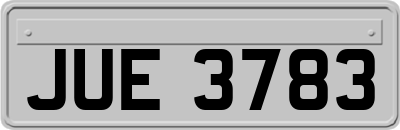 JUE 3783